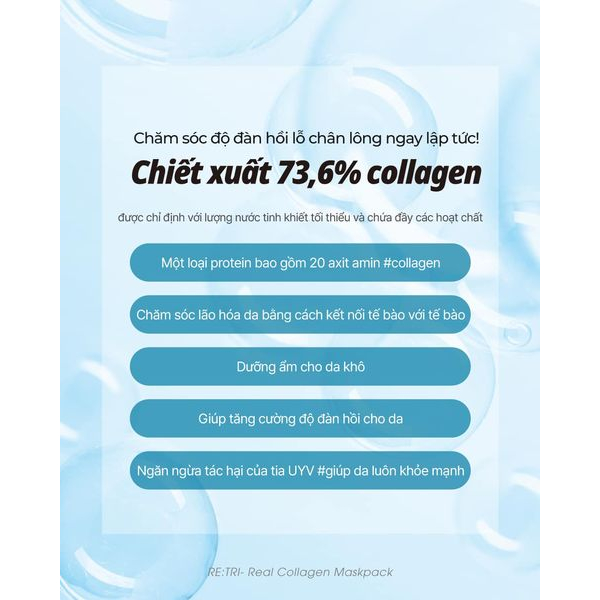 Chăm sóc độ đàn hồi lỗ chân lông ngay lập tức!

Chiết xuất 73,6% collagen

được chỉ định với lượng nước tinh khiết tối thiểu và chứa đầy các hoạt chất

Một loại protein bao gồm 20 axit amin #collagen

Chăm sóc lão hóa da bằng cách kết nối tế bào với tế bào

Dưỡng ẩm cho da khô

Giúp tăng cường độ đàn hồi cho da

Ngăn ngừa tác hại của tia UYV #giúp da luôn khỏe mạnh

RE:TRI- Real Collagen Maskpack